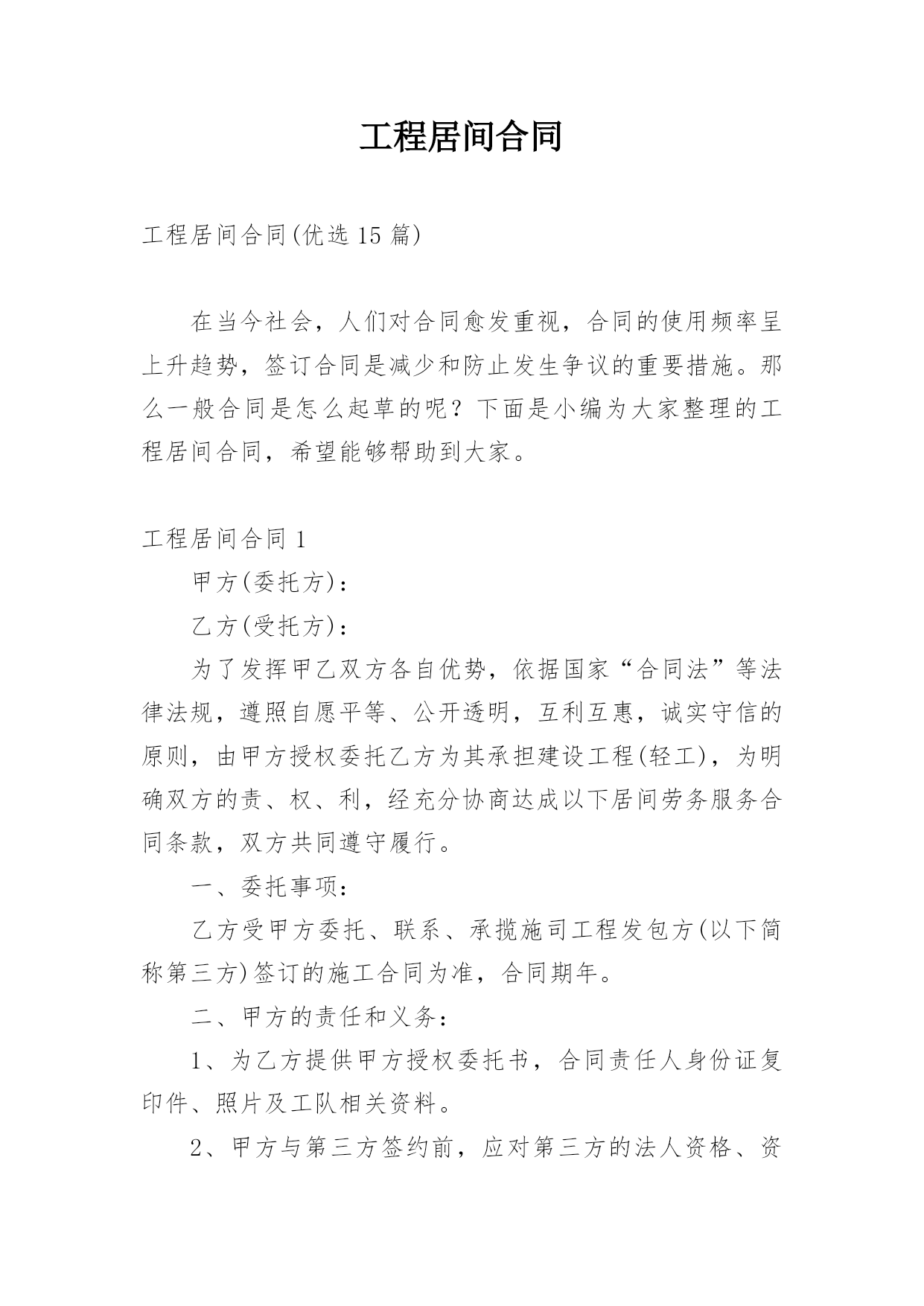 工程居间合同

工程居间合同(优选15篇)

在当今社会，人们对合同愈发重视，合同的使用频率呈上升趋势，签订合同是减少和防止发生争议的重要措施。那么一般合同是怎么起草的呢？下面是小编为大家整理的工程居间合同，希望能够帮助到大家。

工程居间合同1

甲方(委托方)：

乙方(受托方)：

为了发挥甲乙双方各自优势，依据国家“合同法”等法律法规，遵照自愿平等、公开透明，互利互惠，诚实守信的原则，由甲方授权委托乙方为其承担建设工程(轻工)，为明确双方的责、权、利，经充分协商达成以下居间劳务服务合同条款，双方共同遵守履行。

一、委托事项：

乙方受甲方委托、联系、承揽施司工程发包方(以下简称第三方)签订的施工合同为准，合同期年。

二、甲方的责任和义务：

1、为乙方提供甲方授权委托书，合同责任人身份证复印件、照片及工队相关资料。

2、甲方与第三方签约前，应对第三方的法人资格、资